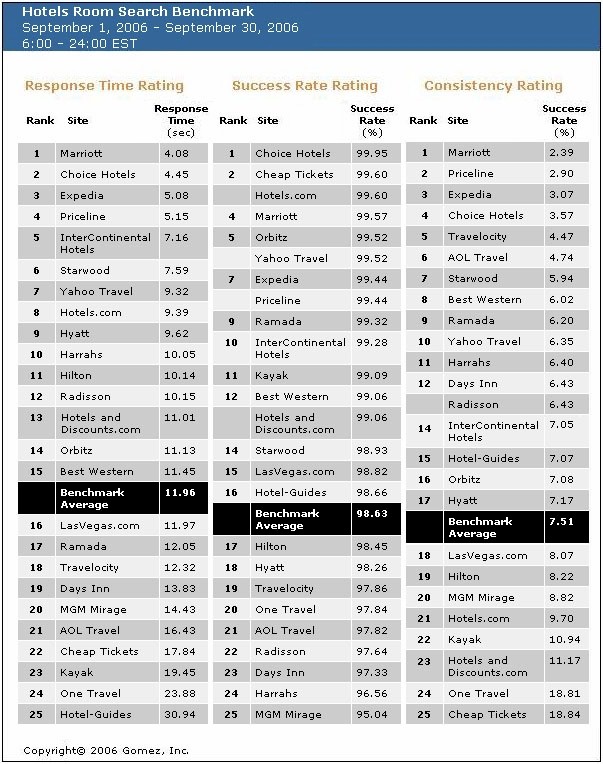 Hotels Room Search Benchmark
September 1, 2006 - September 30, 2006
6:00 - 24:00 EST

Response Time Rating

| Rank | Site | Response Time (sec) |
|---|---|---|
| 1 | Marriott | 4.08 |
| 2 | Choice Hotels | 4.45 |
| 3 | Expedia | 5.08 |
| 4 | Priceline | 5.15 |
| 5 | InterContinental Hotels | 7.16 |
| 6 | Starwood | 7.59 |
| 7 | Yahoo Travel | 9.32 |
| 8 | Hotels.com | 9.39 |
| 9 | Hyatt | 9.62 |
| 10 | Harrahs | 10.05 |
| 11 | Hilton | 10.14 |
| 12 | Radisson | 10.15 |
| 13 | Hotels and Discounts.com | 11.01 |
| 14 | Orbitz | 11.13 |
| 15 | Best Western | 11.45 |
| | Benchmark Average | 11.96 |
| 16 | LasVegas.com | 11.97 |
| 17 | Ramada | 12.05 |
| 18 | Travelocity | 12.32 |
| 19 | Days Inn | 13.83 |
| 20 | MGM Mirage | 14.43 |
| 21 | AOL Travel | 16.43 |
| 22 | Cheap Tickets | 17.84 |
| 23 | Kayak | 19.45 |
| 24 | One Travel | 23.88 |
| 25 | Hotel-Guides | 30.94 |

Success Rate Rating

| Rank | Site | Success Rate (%) |
|---|---|---|
| 1 | Choice Hotels | 99.95 |
| 2 | Cheap Tickets | 99.60 |
| | Hotels.com | 99.60 |
| 4 | Marriott | 99.57 |
| 5 | Orbitz | 99.52 |
| | Yahoo Travel | 99.52 |
| 7 | Expedia | 99.44 |
| | Priceline | 99.44 |
| 9 | Ramada | 99.32 |
| 10 | InterContinental Hotels | 99.28 |
| 11 | Kayak | 99.09 |
| 12 | Best Western | 99.06 |
| | Hotels and Discounts.com | 99.06 |
| 14 | Starwood | 98.93 |
| 15 | LasVegas.com | 98.82 |
| 16 | Hotel-Guides | 98.66 |
| | Benchmark Average | 98.63 |
| 17 | Hilton | 98.45 |
| 18 | Hyatt | 98.26 |
| 19 | Travelocity | 97.86 |
| 20 | One Travel | 97.84 |
| 21 | AOL Travel | 97.82 |
| 22 | Radisson | 97.64 |
| 23 | Days Inn | 97.33 |
| 24 | Harrahs | 96.56 |
| 25 | MGM Mirage | 95.04 |

Consistency Rating

| Rank | Site | Success Rate (%) |
|---|---|---|
| 1 | Marriott | 2.39 |
| 2 | Priceline | 2.90 |
| 3 | Expedia | 3.07 |
| 4 | Choice Hotels | 3.57 |
| 5 | Travelocity | 4.47 |
| 6 | AOL Travel | 4.74 |
| 7 | Starwood | 5.94 |
| 8 | Best Western | 6.02 |
| 9 | Ramada | 6.20 |
| 10 | Yahoo Travel | 6.35 |
| 11 | Harrahs | 6.40 |
| 12 | Days Inn | 6.43 |
| | Radisson | 6.43 |
| 14 | InterContinental Hotels | 7.05 |
| 15 | Hotel-Guides | 7.07 |
| 16 | Orbitz | 7.08 |
| 17 | Hyatt | 7.17 |
| | Benchmark Average | 7.51 |
| 18 | LasVegas.com | 8.07 |
| 19 | Hilton | 8.22 |
| 20 | MGM Mirage | 8.82 |
| 21 | Hotels.com | 9.70 |
| 22 | Kayak | 10.94 |
| 23 | Hotels and Discounts.com | 11.17 |
| 24 | One Travel | 18.81 |
| 25 | Cheap Tickets | 18.84 |

Copyright© 2006 Gomez, Inc.